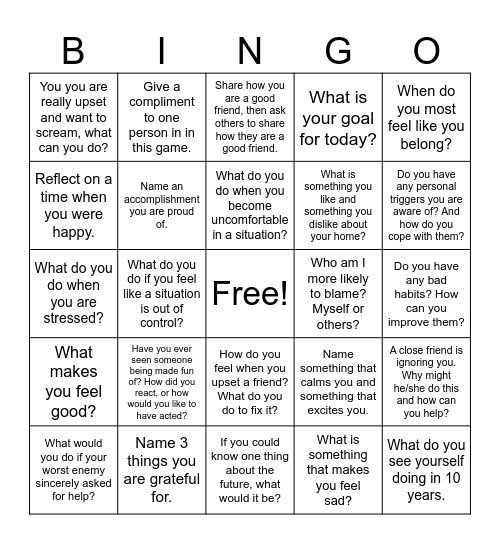 | B | I | N | G | O |
|---|---|---|---|---|
| You you are really upset and want to scream, what can you do? | Give a compliment to one person in in this game. | Share how you are a good friend, then ask others to share how they are a good friend. | What is your goal for today? | When do you most feel like you belong? |
| Reflect on a time when you were happy. | Name an accomplishment you are proud of. | What do you do when you become uncomfortable in a situation? | What is something you like and something you dislike about your home? | Do you have any personal triggers you are aware of? And how do you cope with them? |
| What do you do when you are stressed? | What do you do if you feel like a situation is out of control? | Free! | Who am I more likely to blame? Myself or others? | Do you have any bad habits? How can you improve them? |
| What makes you feel good? | Have you ever seen someone being made fun of? How did you react, or how would you like to have acted? | How do you feel when you upset a friend? What do you do to fix it? | Name something that calms you and something that excites you. | A close friend is ignoring you. Why might he/she do this and how can you help? |
| What would you do if your worst enemy sincerely asked for help? | Name 3 things you are grateful for. | If you could know one thing about the future, what would it be? | What is something that makes you feel sad? | What do you see yourself doing in 10 years. |